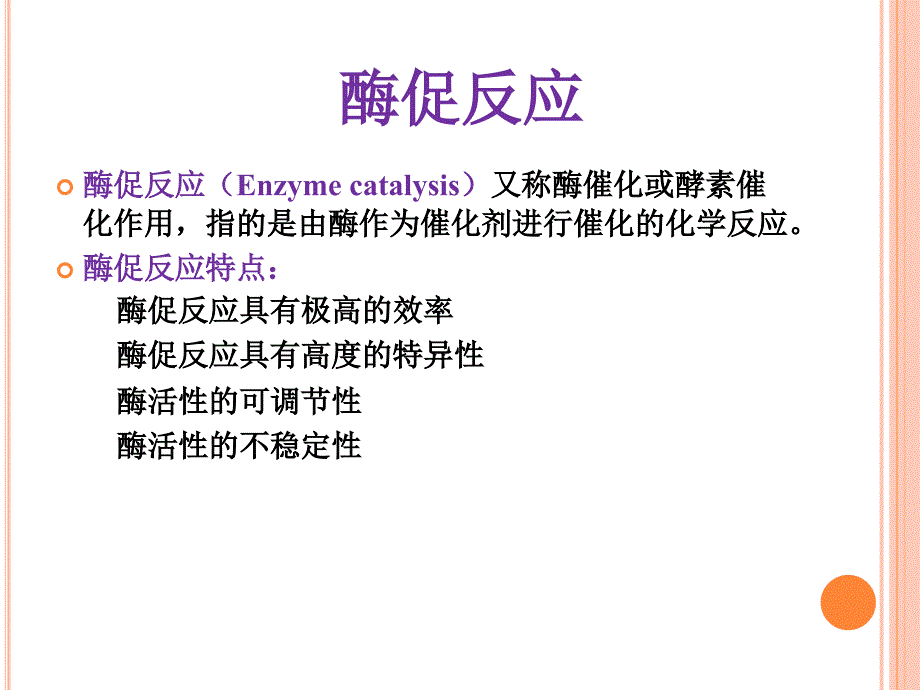 酶促反应

酶促反应（Enzyme catalysis）又称酶催化或酵素催化作用，指的是由酶作为催化剂进行催化的化学反应。

酶促反应特点：

酶促反应具有极高的效率

酶促反应具有高度的特异性

酶活性的可调节性

酶活性的不稳定性